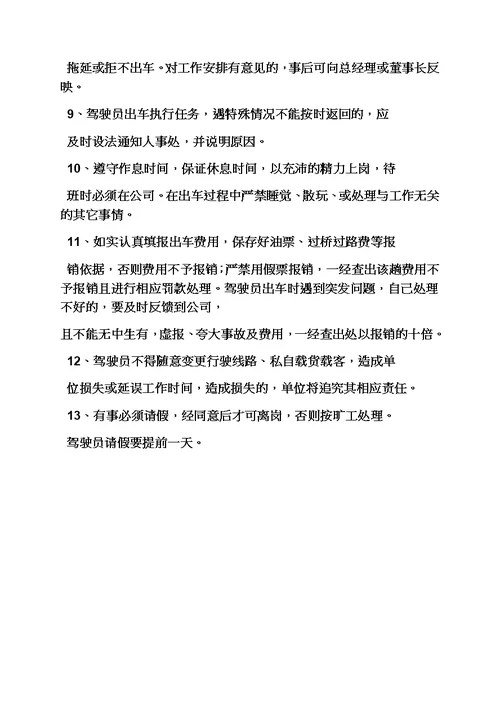 拖延或拒不出车。对工作安排有意见的，事后可向总经理或董事长反映。

9、驾驶员出车执行任务，遇特殊情况不能按时返回的，应

及时设法通知人事处，并说明原因。

10、遵守作息时间，保证休息时间，以充沛的精力上岗，待

班时必须在公司。在出车过程中严禁睡觉、散玩、或处理与工作无关的其它事情。

11、如实认真填报出车费用，保存好油票、过桥过路费等报

销依据，否则费用不予报销;严禁用假票报销，一经查出该趟费用不予报销且进行相应罚款处理。驾驶员出车时遇到突发问题，自己处理不好的，要及时反馈到公司，

且不能无中生有，虚报、夸大事故及费用，一经查出处以报销的十倍。

12、驾驶员不得随意变更行驶线路、私自载货载客，造成单

位损失或延误工作时间，造成损失的，单位将追究其相应责任。

13、有事必须请假，经同意后才可离岗，否则按旷工处理。

驾驶员请假要提前一天。